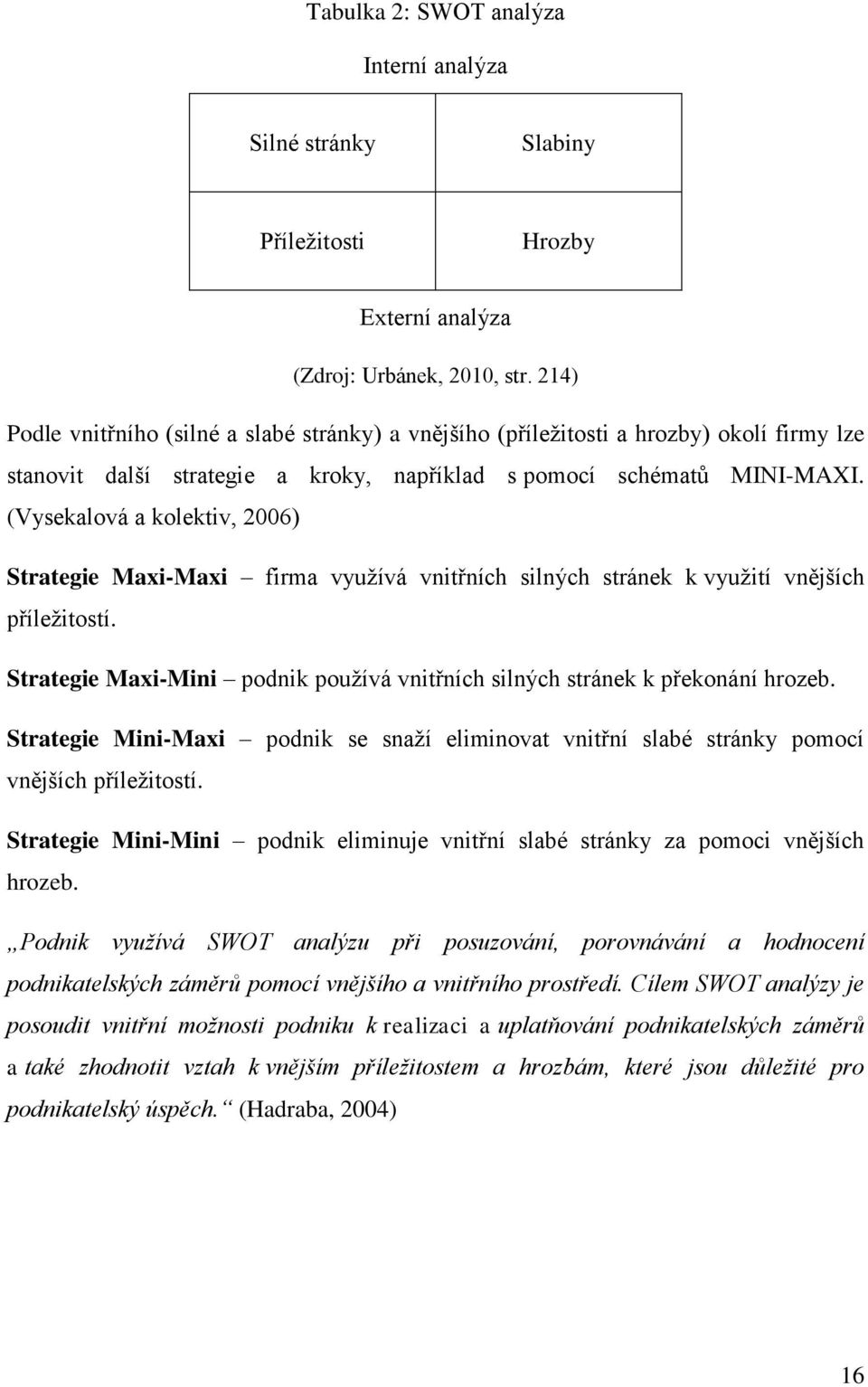 Tabulka 2: SWOT analýza

Interní analýza

| Silné stránky | Slabiny |
|---|---|
| Příležitosti | Hrozby |

Externí analýza

(Zdroj: Urbánek, 2010, str. 214)

Podle vnitřního (silné a slabé stránky) a vnějšího (příležitosti a hrozby) okolí firmy lze stanovit další strategie a kroky, například s pomocí schématů MINI-MAXI. (Vysekalová a kolektiv, 2006)

Strategie Maxi-Maxi – firma využívá vnitřních silných stránek k využití vnějších příležitostí.

Strategie Maxi-Mini – podnik používá vnitřních silných stránek k překonání hrozeb.

Strategie Mini-Maxi – podnik se snaží eliminovat vnitřní slabé stránky pomocí vnějších příležitostí.

Strategie Mini-Mini – podnik eliminuje vnitřní slabé stránky za pomoci vnějších hrozeb.

„Podnik využívá SWOT analýzu při posuzování, porovnávání a hodnocení podnikatelských záměrů pomocí vnějšího a vnitřního prostředí. Cílem SWOT analýzy je posoudit vnitřní možnosti podniku k realizaci a uplatňování podnikatelských záměrů a také zhodnotit vztah k vnějším příležitostem a hrozbám, které jsou důležité pro podnikatelský úspěch.“ (Hadraba, 2004)

16